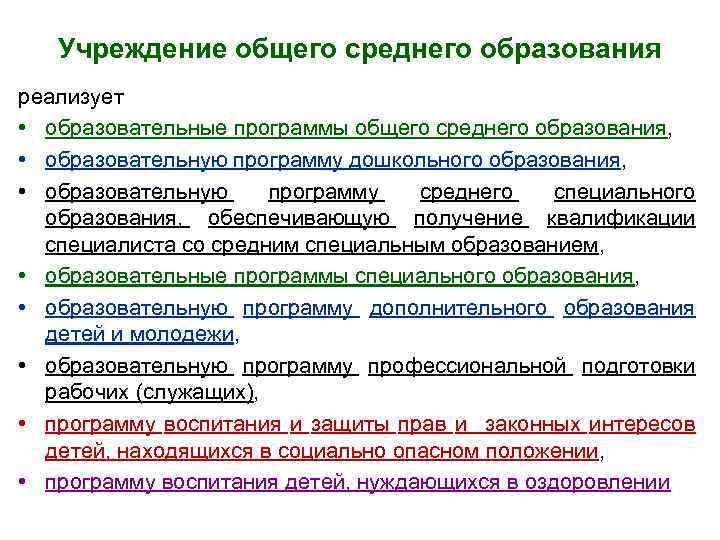 Учреждение общего среднего образования

реализует

• образовательные программы общего среднего образования,

• образовательную программу дошкольного образования,

• образовательную программу среднего специального образования, обеспечивающую получение квалификации специалиста со средним специальным образованием,

• образовательные программы специального образования,

• образовательную программу дополнительного образования детей и молодежи,

• образовательную программу профессиональной подготовки рабочих (служащих),

• программу воспитания и защиты прав и законных интересов детей, находящихся в социально опасном положении,

• программу воспитания детей, нуждающихся в оздоровлении